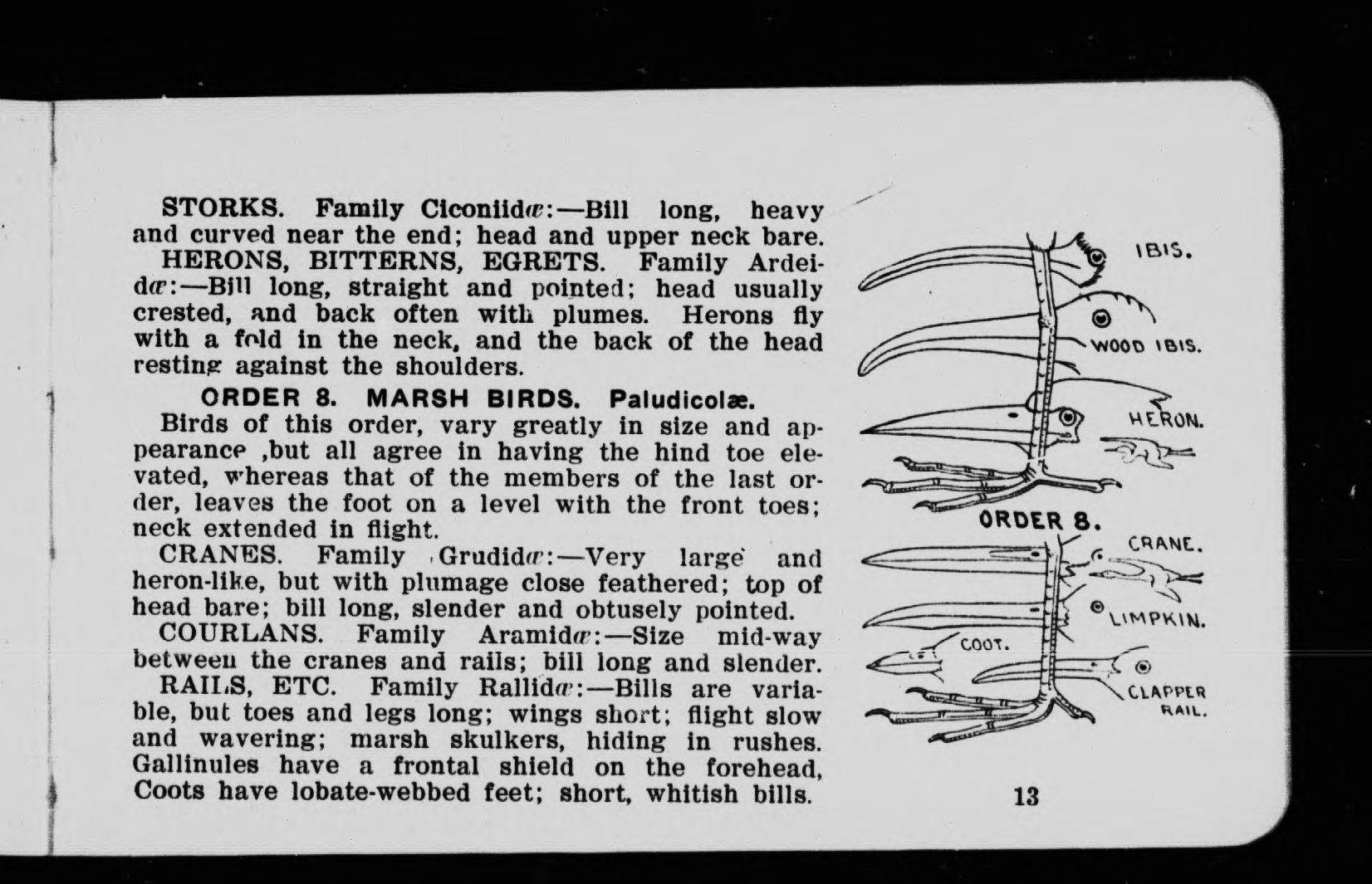 STORKS. Family Ciconiidæ:—Bill long, heavy and curved near the end; head and upper neck bare.

HERONS, BITTERNS, EGRETS. Family Ardeidæ:—Bill long, straight and pointed; head usually crested, and back often with plumes. Herons fly with a fold in the neck, and the back of the head resting against the shoulders.

ORDER 8. MARSH BIRDS. Paludicolæ.

Birds of this order, vary greatly in size and appearance ,but all agree in having the hind toe elevated, whereas that of the members of the last order, leaves the foot on a level with the front toes; neck extended in flight.

CRANES. Family Grudidæ:—Very large and heron-like, but with plumage close feathered; top of head bare; bill long, slender and obtusely pointed.

COURLANS. Family Aramidæ:—Size mid-way between the cranes and rails; bill long and slender.

RAILS, ETC. Family Rallidæ:—Bills are variable, but toes and legs long; wings short; flight slow and wavering; marsh skulkers, hiding in rushes. Gallinules have a frontal shield on the forehead, Coots have lobate-webbed feet; short, whitish bills.

IBIS.
WOOD IBIS.
HERON.
ORDER 8.
CRANE.
LIMPKIN.
COOT.
CLAPPER RAIL.

13